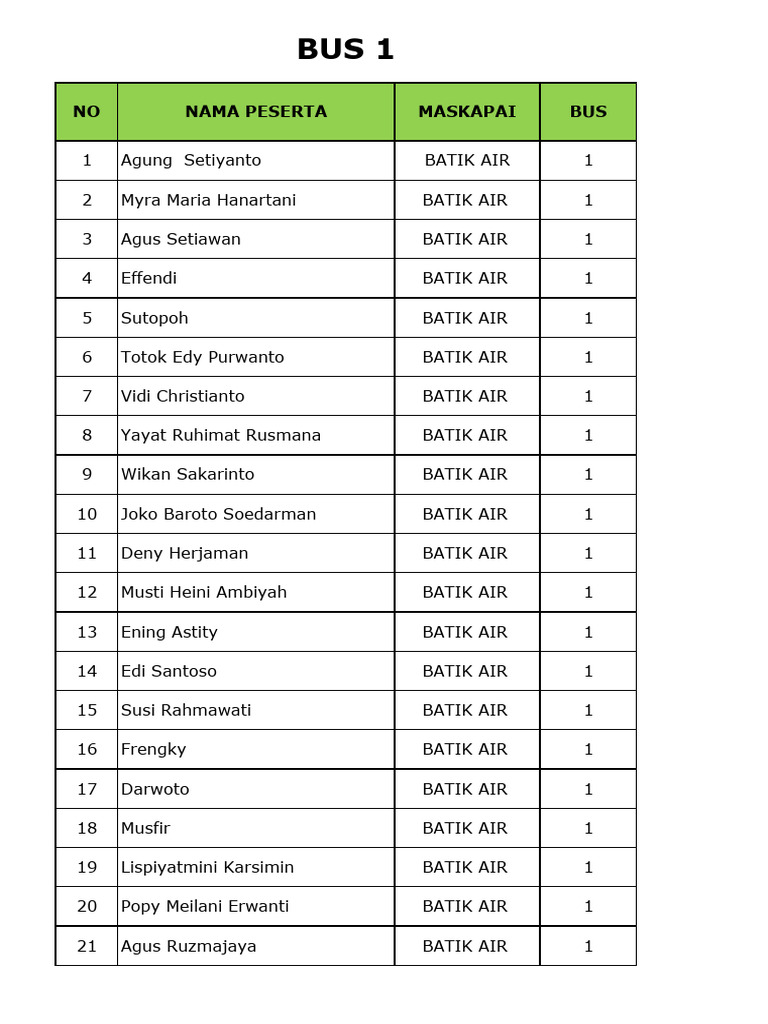 BUS 1

| NO | NAMA PESERTA | MASKAPAI | BUS |
|---|---|---|---|
| 1 | Agung  Setiyanto | BATIK AIR | 1 |
| 2 | Myra Maria Hanartani | BATIK AIR | 1 |
| 3 | Agus Setiawan | BATIK AIR | 1 |
| 4 | Effendi | BATIK AIR | 1 |
| 5 | Sutopoh | BATIK AIR | 1 |
| 6 | Totok Edy Purwanto | BATIK AIR | 1 |
| 7 | Vidi Christianto | BATIK AIR | 1 |
| 8 | Yayat Ruhimat Rusmana | BATIK AIR | 1 |
| 9 | Wikan Sakarinto | BATIK AIR | 1 |
| 10 | Joko Baroto Soedarman | BATIK AIR | 1 |
| 11 | Deny Herjaman | BATIK AIR | 1 |
| 12 | Musti Heini Ambiyah | BATIK AIR | 1 |
| 13 | Ening Astity | BATIK AIR | 1 |
| 14 | Edi Santoso | BATIK AIR | 1 |
| 15 | Susi Rahmawati | BATIK AIR | 1 |
| 16 | Frengky | BATIK AIR | 1 |
| 17 | Darwoto | BATIK AIR | 1 |
| 18 | Musfir | BATIK AIR | 1 |
| 19 | Lispiyatmini Karsimin | BATIK AIR | 1 |
| 20 | Popy Meilani Erwanti | BATIK AIR | 1 |
| 21 | Agus Ruzmajaya | BATIK AIR | 1 |